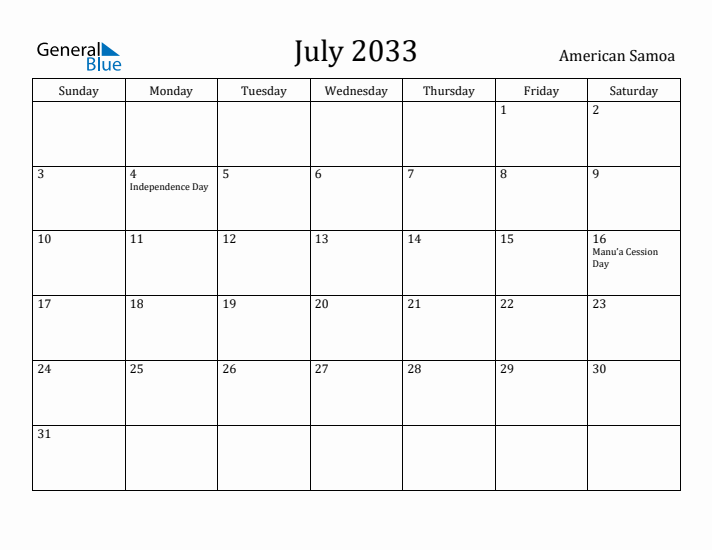 General Blue

July 2033

American Samoa

| Sunday | Monday | Tuesday | Wednesday | Thursday | Friday | Saturday |
|---|---|---|---|---|---|---|
| | | | | | 1 | 2 |
| 3 | 4 Independence Day | 5 | 6 | 7 | 8 | 9 |
| 10 | 11 | 12 | 13 | 14 | 15 | 16 Manu'a Cession Day |
| 17 | 18 | 19 | 20 | 21 | 22 | 23 |
| 24 | 25 | 26 | 27 | 28 | 29 | 30 |
| 31 | | | | | | |